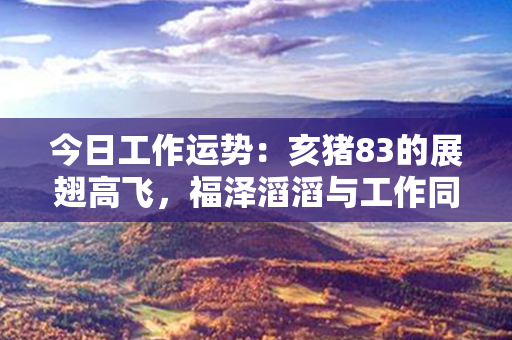 今日工作运势：亥猪83的展翅高飞，福泽滔滔与工作同